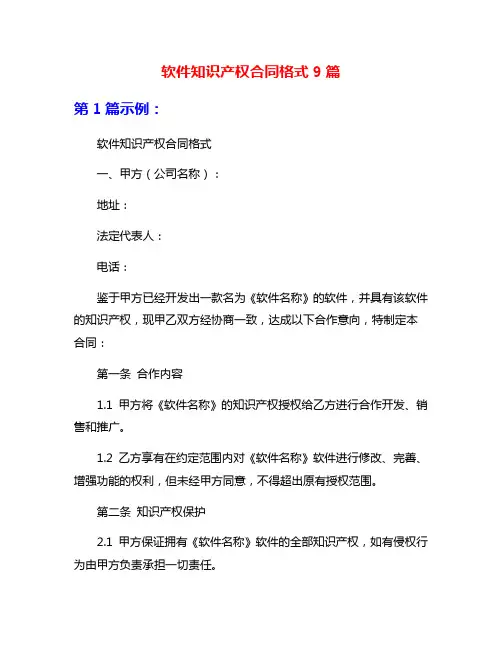 软件知识产权合同格式 9 篇

第 1 篇示例：

软件知识产权合同格式

一、甲方（公司名称）：

地址：

法定代表人：

电话：

鉴于甲方已经开发出一款名为《软件名称》的软件，并具有该软件的知识产权，现甲乙双方经协商一致，达成以下合作意向，特制定本合同：

第一条 合作内容

1.1 甲方将《软件名称》的知识产权授权给乙方进行合作开发、销售和推广。

1.2 乙方享有在约定范围内对《软件名称》软件进行修改、完善、增强功能的权利，但未经甲方同意，不得超出原有授权范围。

第二条 知识产权保护

2.1 甲方保证拥有《软件名称》软件的全部知识产权，如有侵权行为由甲方负责承担一切责任。